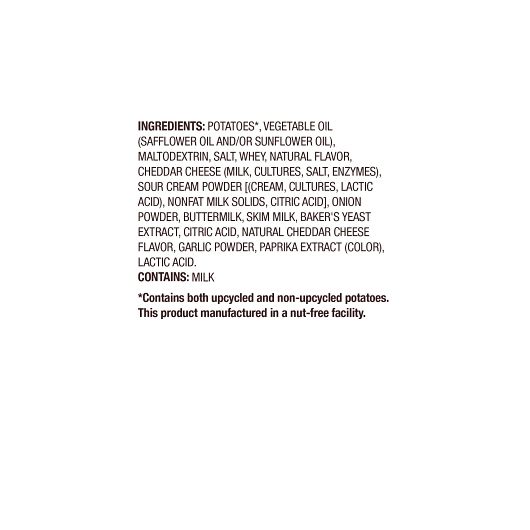 INGREDIENTS: POTATOES*, VEGETABLE OIL (SAFFLOWER OIL AND/OR SUNFLOWER OIL), MALTODEXTRIN, SALT, WHEY, NATURAL FLAVOR, CHEDDAR CHEESE (MILK, CULTURES, SALT, ENZYMES), SOUR CREAM POWDER [(CREAM, CULTURES, LACTIC ACID), NONFAT MILK SOLIDS, CITRIC ACID], ONION POWDER, BUTTERMILK, SKIM MILK, BAKER'S YEAST EXTRACT, CITRIC ACID, NATURAL CHEDDAR CHEESE FLAVOR, GARLIC POWDER, PAPRIKA EXTRACT (COLOR), LACTIC ACID.
CONTAINS: MILK

*Contains both upcycled and non-upcycled potatoes. This product manufactured in a nut-free facility.